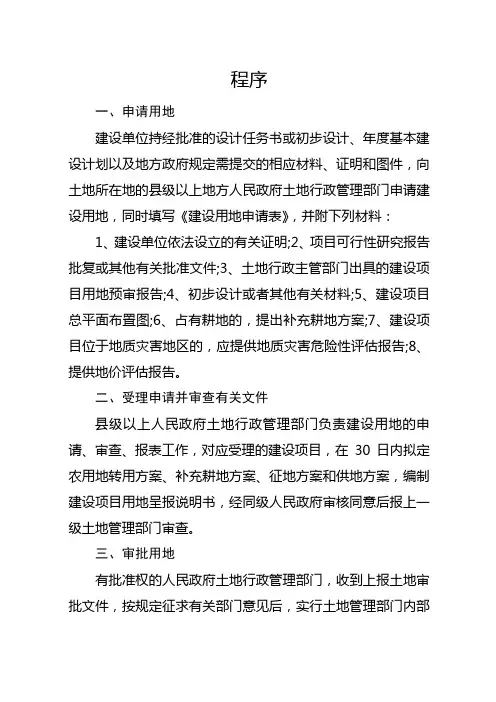 程序

一、申请用地

建设单位持经批准的设计任务书或初步设计、年度基本建设计划以及地方政府规定需提交的相应材料、证明和图件，向土地所在地的县级以上地方人民政府土地行政管理部门申请建设用地，同时填写《建设用地申请表》，并附下列材料：

1、建设单位依法设立的有关证明;2、项目可行性研究报告批复或其他有关批准文件;3、土地行政主管部门出具的建设项目用地预审报告;4、初步设计或者其他有关材料;5、建设项目总平面布置图;6、占有耕地的，提出补充耕地方案;7、建设项目位于地质灾害地区的，应提供地质灾害危险性评估报告;8、提供地价评估报告。

二、受理申请并审查有关文件

县级以上人民政府土地行政管理部门负责建设用地的申请、审查、报表工作，对应受理的建设项目，在 30 日内拟定农用地转用方案、补充耕地方案、征地方案和供地方案，编制建设项目用地呈报说明书，经同级人民政府审核同意后报上一级土地管理部门审查。

三、审批用地

有批准权的人民政府土地行政管理部门，收到上报土地审批文件，按规定征求有关部门意见后，实行土地管理部门内部